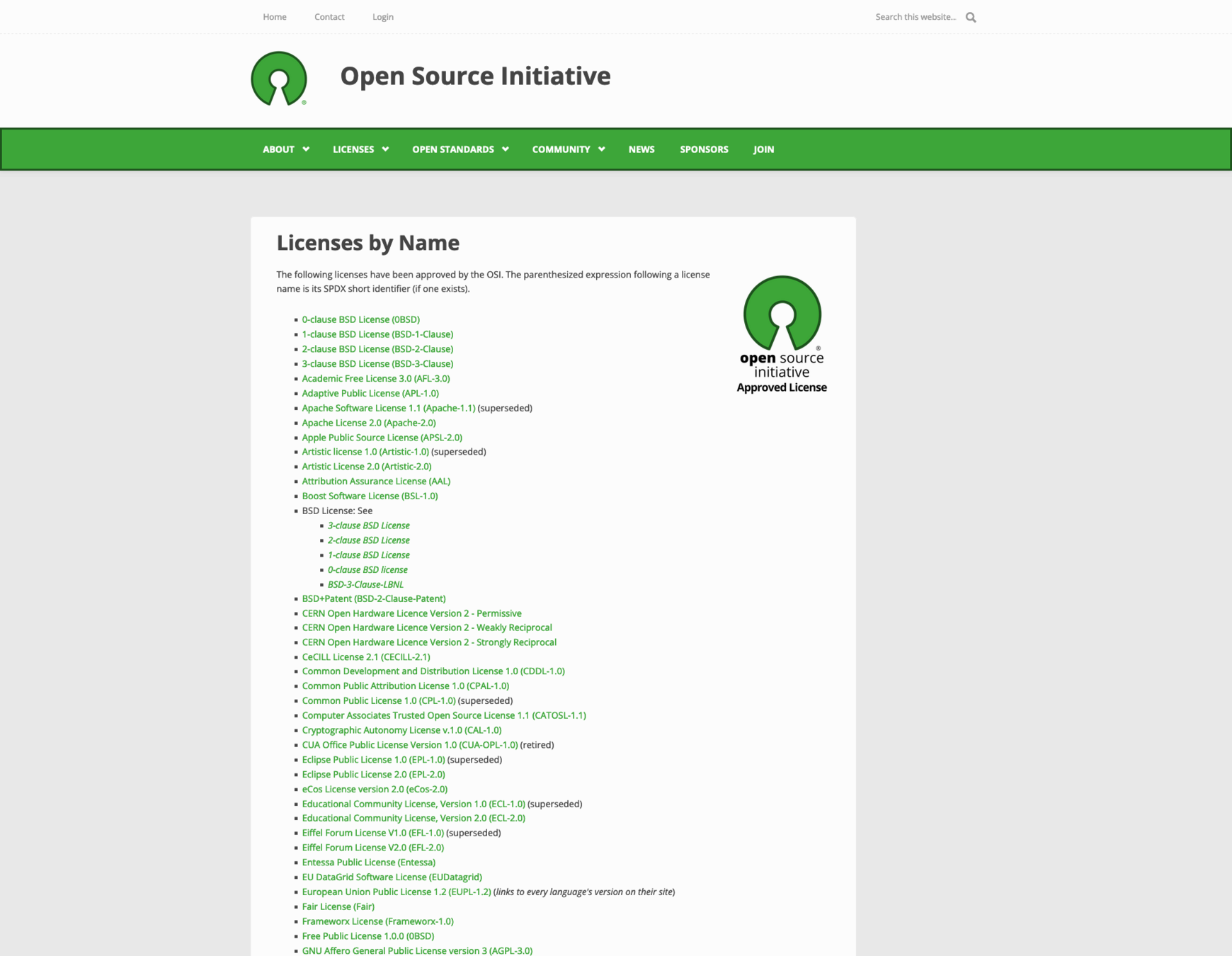 Home Contact Login

Search this website...

Open Source Initiative

ABOUT LICENSES OPEN STANDARDS COMMUNITY NEWS SPONSORS JOIN

Licenses by Name

The following licenses have been approved by the OSI. The parenthesized expression following a license name is its SPDX short identifier (if one exists).

open source initiative
Approved License

- 0-clause BSD License (0BSD)
- 1-clause BSD License (BSD-1-Clause)
- 2-clause BSD License (BSD-2-Clause)
- 3-clause BSD License (BSD-3-Clause)
- Academic Free License 3.0 (AFL-3.0)
- Adaptive Public License (APL-1.0)
- Apache Software License 1.1 (Apache-1.1) (superseded)
- Apache License 2.0 (Apache-2.0)
- Apple Public Source License (APSL-2.0)
- Artistic license 1.0 (Artistic-1.0) (superseded)
- Artistic License 2.0 (Artistic-2.0)
- Attribution Assurance License (AAL)
- Boost Software License (BSL-1.0)
- BSD License: See
  - 3-clause BSD License
  - 2-clause BSD License
  - 1-clause BSD License
  - 0-clause BSD license
  - BSD-3-Clause-LBNL
- BSD+Patent (BSD-2-Clause-Patent)
- CERN Open Hardware Licence Version 2 - Permissive
- CERN Open Hardware Licence Version 2 - Weakly Reciprocal
- CERN Open Hardware Licence Version 2 - Strongly Reciprocal
- CeCILL License 2.1 (CECILL-2.1)
- Common Development and Distribution License 1.0 (CDDL-1.0)
- Common Public Attribution License 1.0 (CPAL-1.0)
- Common Public License 1.0 (CPL-1.0) (superseded)
- Computer Associates Trusted Open Source License 1.1 (CATOSL-1.1)
- Cryptographic Autonomy License v.1.0 (CAL-1.0)
- CUA Office Public License Version 1.0 (CUA-OPL-1.0) (retired)
- Eclipse Public License 1.0 (EPL-1.0) (superseded)
- Eclipse Public License 2.0 (EPL-2.0)
- eCos License version 2.0 (eCos-2.0)
- Educational Community License, Version 1.0 (ECL-1.0) (superseded)
- Educational Community License, Version 2.0 (ECL-2.0)
- Eiffel Forum License V1.0 (EFL-1.0) (superseded)
- Eiffel Forum License V2.0 (EFL-2.0)
- Entessa Public License (Entessa)
- EU DataGrid Software License (EUDatagrid)
- European Union Public License 1.2 (EUPL-1.2) (links to every language's version on their site)
- Fair License (Fair)
- Frameworx License (Frameworx-1.0)
- Free Public License 1.0.0 (0BSD)
- GNU Affero General Public License version 3 (AGPL-3.0)